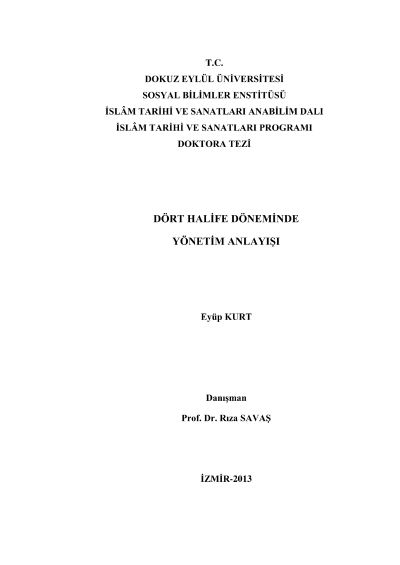 T.C.
DOKUZ EYLÜL ÜNİVERSİTESİ
SOSYAL BİLİMLER ENSTİTÜSÜ
İSLÂM TARİHİ VE SANATLARI ANABİLİM DALI
İSLÂM TARİHİ VE SANATLARI PROGRAMI
DOKTORA TEZİ

DÖRT HALİFE DÖNEMİNDE
YÖNETİM ANLAYIŞI

Eyüp KURT

Danışman
Prof. Dr. Rıza SAVAŞ

İZMİR-2013